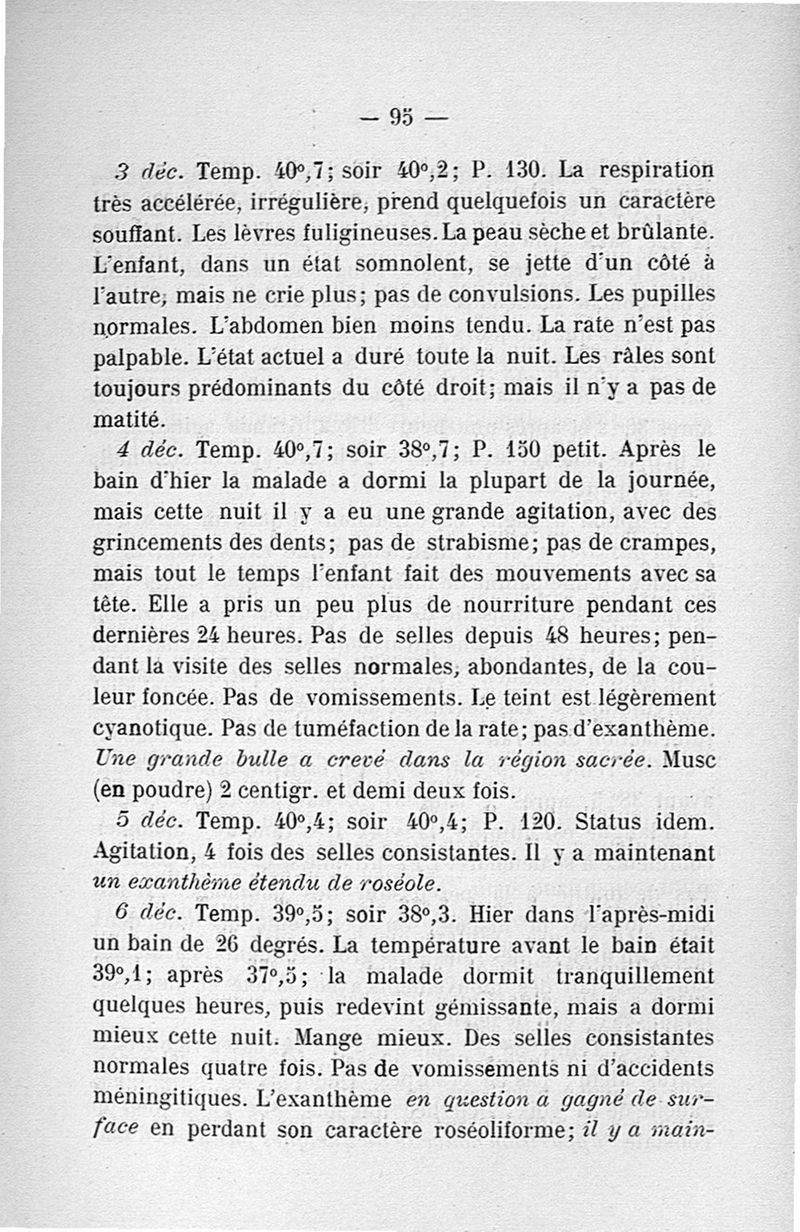 — 95 —

3 déc. Temp. 40°,7; soir 40°,2; P. 130. La respiration très accélérée, irrégulière, prend quelquefois un caractère souffant. Les lèvres fuligineuses. La peau sèche et brûlante. L'enfant, dans un état somnolent, se jette d'un côté à l'autre, mais ne crie plus; pas de convulsions. Les pupilles normales. L'abdomen bien moins tendu. La rate n'est pas palpable. L'état actuel a duré toute la nuit. Les râles sont toujours prédominants du côté droit; mais il n'y a pas de matité.

4 déc. Temp. 40°,7; soir 38°,7; P. 150 petit. Après le bain d'hier la malade a dormi la plupart de la journée, mais cette nuit il y a eu une grande agitation, avec des grincements des dents; pas de strabisme; pas de crampes, mais tout le temps l'enfant fait des mouvements avec sa tête. Elle a pris un peu plus de nourriture pendant ces dernières 24 heures. Pas de selles depuis 48 heures; pendant la visite des selles normales, abondantes, de la couleur foncée. Pas de vomissements. Le teint est légèrement cyanotique. Pas de tuméfaction de la rate; pas d'exanthème. Une grande bulle a crevé dans la région sacrée. Musc (en poudre) 2 centigr. et demi deux fois.

5 déc. Temp. 40°,4; soir 40°,4; P. 120. Status idem. Agitation, 4 fois des selles consistantes. Il y a maintenant un exanthème étendu de roséole.

6 déc. Temp. 39°,5; soir 38°,3. Hier dans l'après-midi un bain de 26 degrés. La température avant le bain était 39°,1; après 37°,5; la malade dormit tranquillement quelques heures, puis redevint gémissante, mais a dormi mieux cette nuit. Mange mieux. Des selles consistantes normales quatre fois. Pas de vomissements ni d'accidents méningitiques. L'exanthème en question a gagné de surface en perdant son caractère roséoliforme; il y a main-